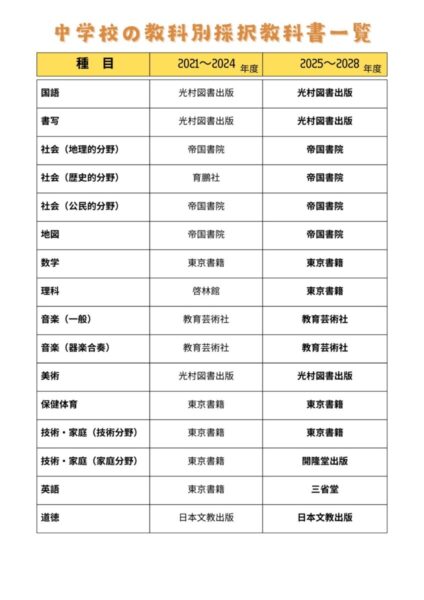 中学校の教科別採択教科書一覧

| 種　目 | 2021～2024 年度 | 2025～2028 年度 |
|---|---|---|
| 国語 | 光村図書出版 | 光村図書出版 |
| 書写 | 光村図書出版 | 光村図書出版 |
| 社会（地理的分野） | 帝国書院 | 帝国書院 |
| 社会（歴史的分野） | 育鵬社 | 帝国書院 |
| 社会（公民的分野） | 帝国書院 | 帝国書院 |
| 地図 | 帝国書院 | 帝国書院 |
| 数学 | 東京書籍 | 東京書籍 |
| 理科 | 啓林館 | 東京書籍 |
| 音楽（一般） | 教育芸術社 | 教育芸術社 |
| 音楽（器楽合奏） | 教育芸術社 | 教育芸術社 |
| 美術 | 光村図書出版 | 光村図書出版 |
| 保健体育 | 東京書籍 | 東京書籍 |
| 技術・家庭（技術分野） | 東京書籍 | 東京書籍 |
| 技術・家庭（家庭分野） | 東京書籍 | 開隆堂出版 |
| 英語 | 東京書籍 | 三省堂 |
| 道徳 | 日本文教出版 | 日本文教出版 |